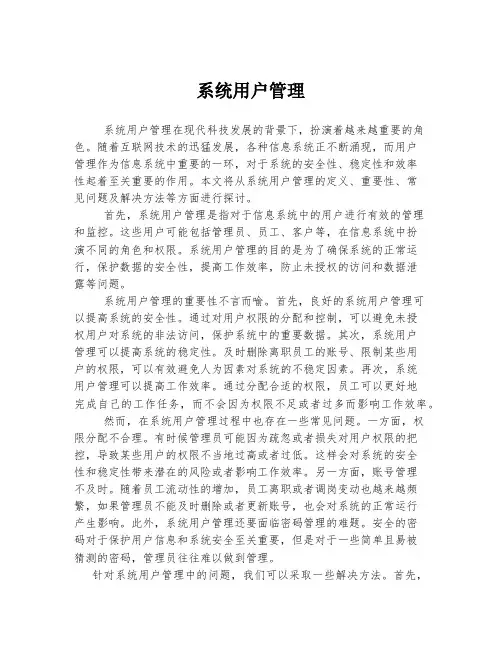 系统用户管理

系统用户管理在现代科技发展的背景下，扮演着越来越重要的角色。随着互联网技术的迅猛发展，各种信息系统正不断涌现，而用户管理作为信息系统中重要的一环，对于系统的安全性、稳定性和效率性起着至关重要的作用。本文将从系统用户管理的定义、重要性、常见问题及解决方法等方面进行探讨。

首先，系统用户管理是指对于信息系统中的用户进行有效的管理和监控。这些用户可能包括管理员、员工、客户等，在信息系统中扮演不同的角色和权限。系统用户管理的目的是为了确保系统的正常运行，保护数据的安全性，提高工作效率，防止未授权的访问和数据泄露等问题。

系统用户管理的重要性不言而喻。首先，良好的系统用户管理可以提高系统的安全性。通过对用户权限的分配和控制，可以避免未授权用户对系统的非法访问，保护系统中的重要数据。其次，系统用户管理可以提高系统的稳定性。及时删除离职员工的账号、限制某些用户的权限，可以有效避免人为因素对系统的不稳定因素。再次，系统用户管理可以提高工作效率。通过分配合适的权限，员工可以更好地完成自己的工作任务，而不会因为权限不足或者过多而影响工作效率。

然而，在系统用户管理过程中也存在一些常见问题。一方面，权限分配不合理。有时候管理员可能因为疏忽或者损失对用户权限的把控，导致某些用户的权限不当地过高或者过低。这样会对系统的安全性和稳定性带来潜在的风险或者影响工作效率。另一方面，账号管理不及时。随着员工流动性的增加，员工离职或者调岗变动也越来越频繁，如果管理员不能及时删除或者更新账号，也会对系统的正常运行产生影响。此外，系统用户管理还要面临密码管理的难题。安全的密码对于保护用户信息和系统安全至关重要，但是对于一些简单且易被猜测的密码，管理员往往难以做到管理。

针对系统用户管理中的问题，我们可以采取一些解决方法。首先，